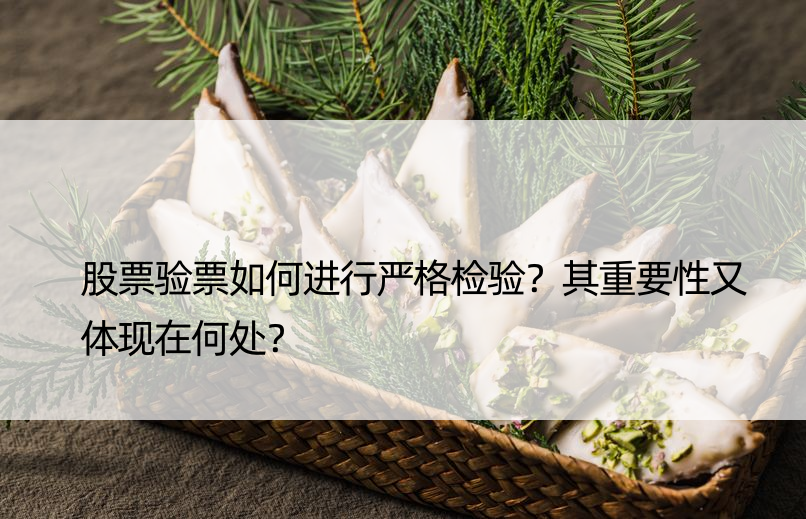 股票验票如何进行严格检验？其重要性又体现在何处？